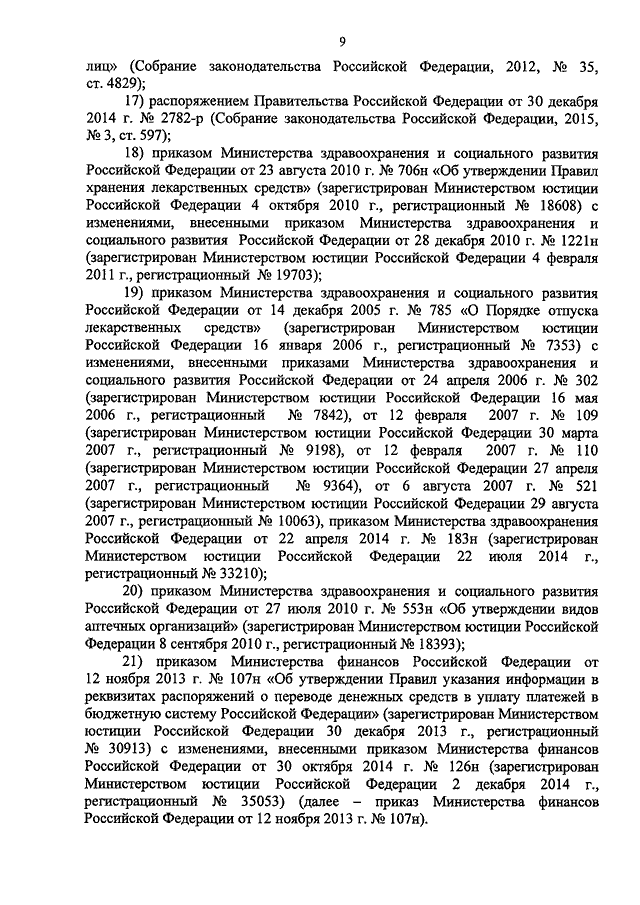 9

лиц» (Собрание законодательства Российской Федерации, 2012, № 35, ст. 4829);

17) распоряжением Правительства Российской Федерации от 30 декабря 2014 г. № 2782-р (Собрание законодательства Российской Федерации, 2015, № 3, ст. 597);

18) приказом Министерства здравоохранения и социального развития Российской Федерации от 23 августа 2010 г. № 706н «Об утверждении Правил хранения лекарственных средств» (зарегистрирован Министерством юстиции Российской Федерации 4 октября 2010 г., регистрационный № 18608) с изменениями, внесенными приказом Министерства здравоохранения и социального развития Российской Федерации от 28 декабря 2010 г. № 1221н (зарегистрирован Министерством юстиции Российской Федерации 4 февраля 2011 г., регистрационный № 19703);

19) приказом Министерства здравоохранения и социального развития Российской Федерации от 14 декабря 2005 г. № 785 «О Порядке отпуска лекарственных средств» (зарегистрирован Министерством юстиции Российской Федерации 16 января 2006 г., регистрационный № 7353) с изменениями, внесенными приказами Министерства здравоохранения и социального развития Российской Федерации от 24 апреля 2006 г. № 302 (зарегистрирован Министерством юстиции Российской Федерации 16 мая 2006 г., регистрационный № 7842), от 12 февраля 2007 г. № 109 (зарегистрирован Министерством юстиции Российской Федерации 30 марта 2007 г., регистрационный № 9198), от 12 февраля 2007 г. № 110 (зарегистрирован Министерством юстиции Российской Федерации 27 апреля 2007 г., регистрационный № 9364), от 6 августа 2007 г. № 521 (зарегистрирован Министерством юстиции Российской Федерации 29 августа 2007 г., регистрационный № 10063), приказом Министерства здравоохранения Российской Федерации от 22 апреля 2014 г. № 183н (зарегистрирован Министерством юстиции Российской Федерации 22 июля 2014 г., регистрационный № 33210);

20) приказом Министерства здравоохранения и социального развития Российской Федерации от 27 июля 2010 г. № 553н «Об утверждении видов аптечных организаций» (зарегистрирован Министерством юстиции Российской Федерации 8 сентября 2010 г., регистрационный № 18393);

21) приказом Министерства финансов Российской Федерации от 12 ноября 2013 г. № 107н «Об утверждении Правил указания информации в реквизитах распоряжений о переводе денежных средств в уплату платежей в бюджетную систему Российской Федерации» (зарегистрирован Министерством юстиции Российской Федерации 30 декабря 2013 г., регистрационный № 30913) с изменениями, внесенными приказом Министерства финансов Российской Федерации от 30 октября 2014 г. № 126н (зарегистрирован Министерством юстиции Российской Федерации 2 декабря 2014 г., регистрационный № 35053) (далее – приказ Министерства финансов Российской Федерации от 12 ноября 2013 г. № 107н).